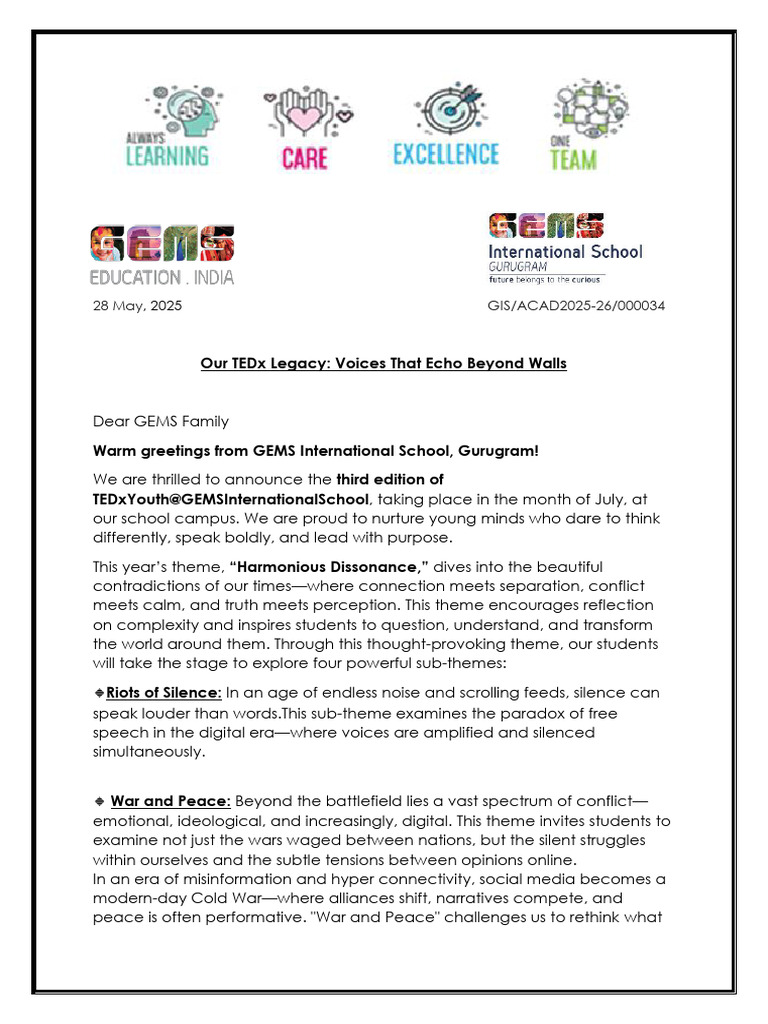 ALWAYS LEARNING CARE EXCELLENCE ONE TEAM

GEMS EDUCATION . INDIA

GEMS International School GURUGRAM future belongs to the curious

28 May, 2025

GIS/ACAD2025-26/000034

Our TEDx Legacy: Voices That Echo Beyond Walls

Dear GEMS Family

Warm greetings from GEMS International School, Gurugram!

We are thrilled to announce the third edition of TEDxYouth@GEMSInternationalSchool, taking place in the month of July, at our school campus. We are proud to nurture young minds who dare to think differently, speak boldly, and lead with purpose.

This year's theme, "Harmonious Dissonance," dives into the beautiful contradictions of our times—where connection meets separation, conflict meets calm, and truth meets perception. This theme encourages reflection on complexity and inspires students to question, understand, and transform the world around them. Through this thought-provoking theme, our students will take the stage to explore four powerful sub-themes:

❖Riots of Silence: In an age of endless noise and scrolling feeds, silence can speak louder than words.This sub-theme examines the paradox of free speech in the digital era—where voices are amplified and silenced simultaneously.

❖ War and Peace: Beyond the battlefield lies a vast spectrum of conflict—emotional, ideological, and increasingly, digital. This theme invites students to examine not just the wars waged between nations, but the silent struggles within ourselves and the subtle tensions between opinions online.
In an era of misinformation and hyper connectivity, social media becomes a modern-day Cold War—where alliances shift, narratives compete, and peace is often performative. "War and Peace" challenges us to rethink what